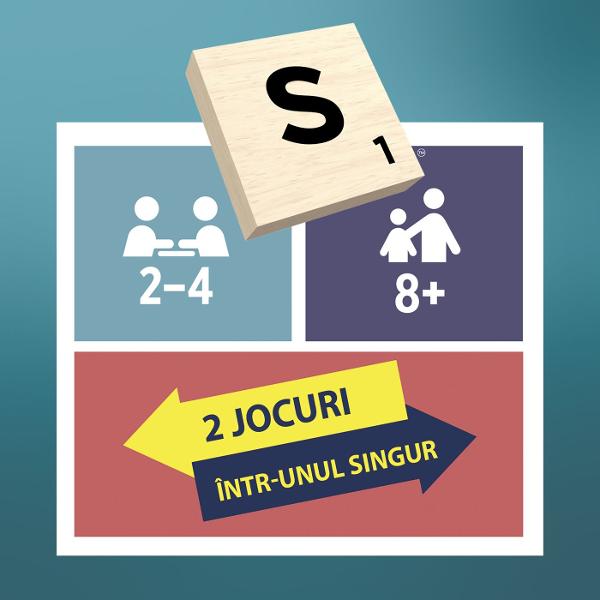 S 1
TM
2–4
8+
2 JOCURI
ÎNTR-UNUL SINGUR